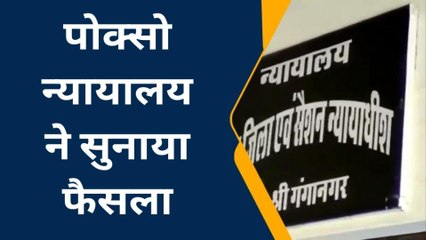 पोक्सो न्यायालय ने सुनाया फैसला

न्यायालय
जिला एवं सैशन न्यायाधीश
श्री गंगानगर